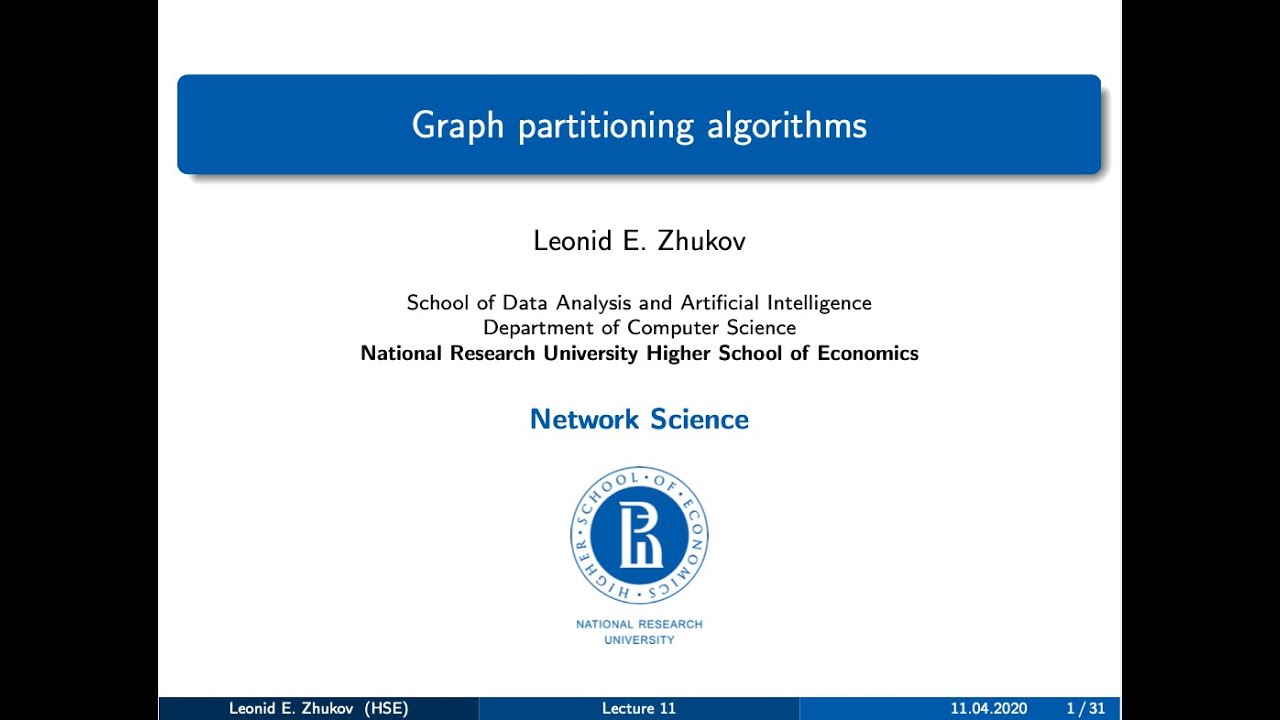 Graph partitioning algorithms

Leonid E. Zhukov

School of Data Analysis and Artificial Intelligence
Department of Computer Science
National Research University Higher School of Economics

Network Science

HIGHER SCHOOL OF ECONOMICS

NATIONAL RESEARCH UNIVERSITY

Leonid E. Zhukov (HSE) Lecture 11 11.04.2020 1 / 31